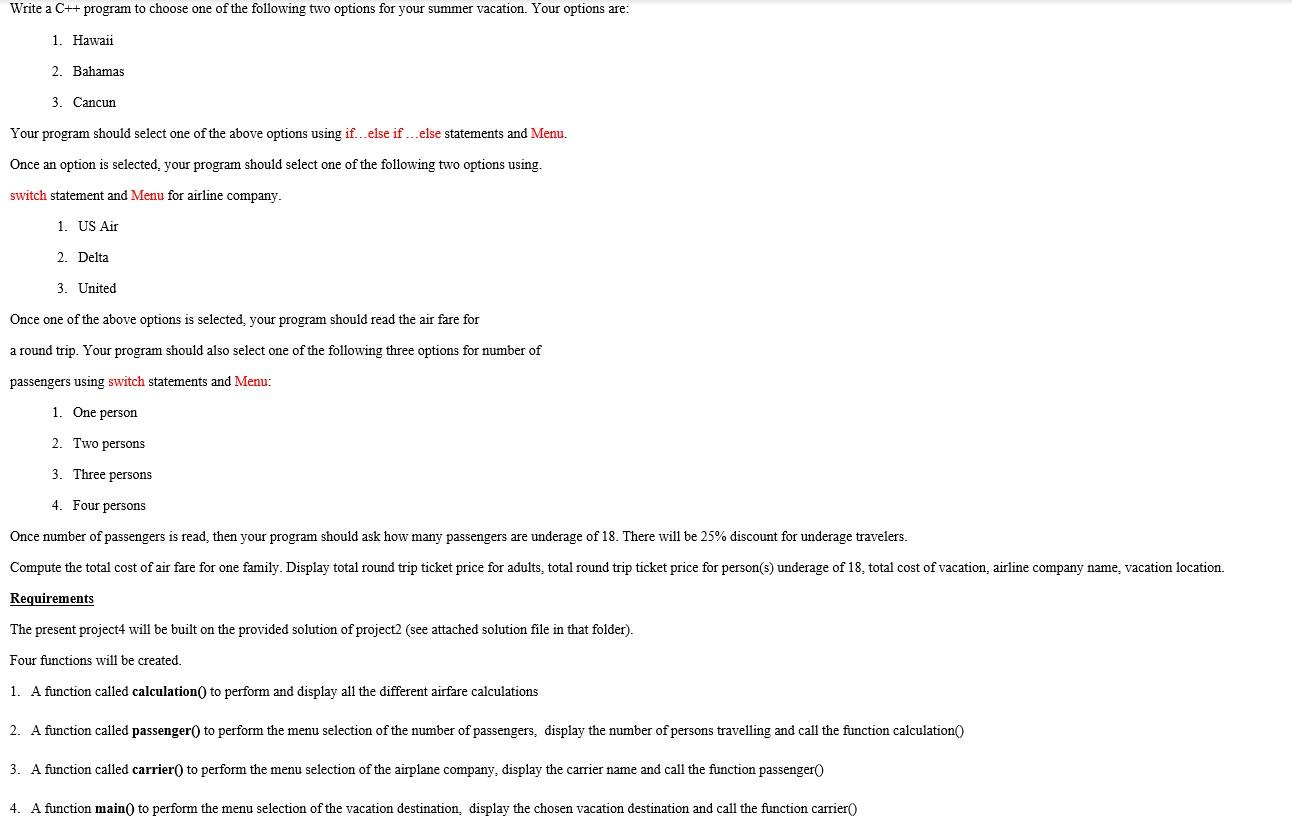 Write a C++ program to choose one of the following two options for your summer vacation. Your options are:

1. Hawaii

2. Bahamas

3. Cancun

Your program should select one of the above options using if…else if …else statements and Menu.

Once an option is selected, your program should select one of the following two options using.

switch statement and Menu for airline company.

1. US Air

2. Delta

3. United

Once one of the above options is selected, your program should read the air fare for

a round trip. Your program should also select one of the following three options for number of

passengers using switch statements and Menu:

1. One person

2. Two persons

3. Three persons

4. Four persons

Once number of passengers is read, then your program should ask how many passengers are underage of 18. There will be 25% discount for underage travelers.

Compute the total cost of air fare for one family. Display total round trip ticket price for adults, total round trip ticket price for person(s) underage of 18, total cost of vacation, airline company name, vacation location.

Requirements

The present project4 will be built on the provided solution of project2 (see attached solution file in that folder).

Four functions will be created.

1. A function called calculation() to perform and display all the different airfare calculations

2. A function called passenger() to perform the menu selection of the number of passengers, display the number of persons travelling and call the function calculation()

3. A function called carrier() to perform the menu selection of the airplane company, display the carrier name and call the function passenger()

4. A function main() to perform the menu selection of the vacation destination, display the chosen vacation destination and call the function carrier()